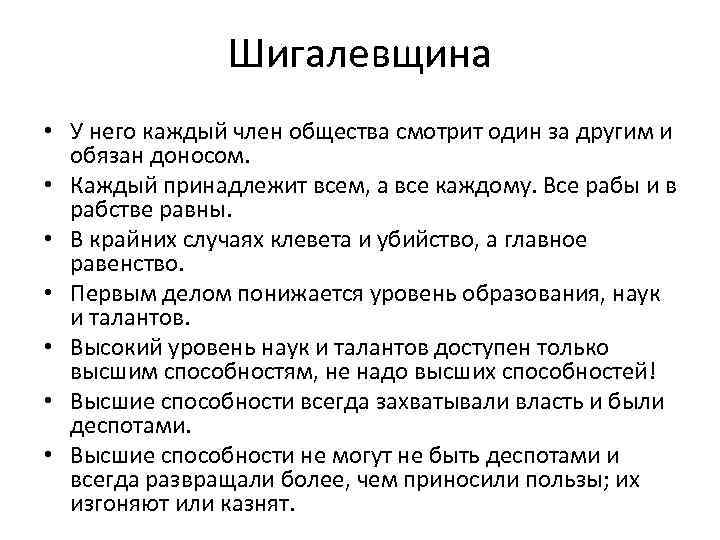 Шигалевщина

• У него каждый член общества смотрит один за другим и обязан доносом.
• Каждый принадлежит всем, а все каждому. Все рабы и в рабстве равны.
• В крайних случаях клевета и убийство, а главное равенство.
• Первым делом понижается уровень образования, наук и талантов.
• Высокий уровень наук и талантов доступен только высшим способностям, не надо высших способностей!
• Высшие способности всегда захватывали власть и были деспотами.
• Высшие способности не могут не быть деспотами и всегда развращали более, чем приносили пользы; их изгоняют или казнят.